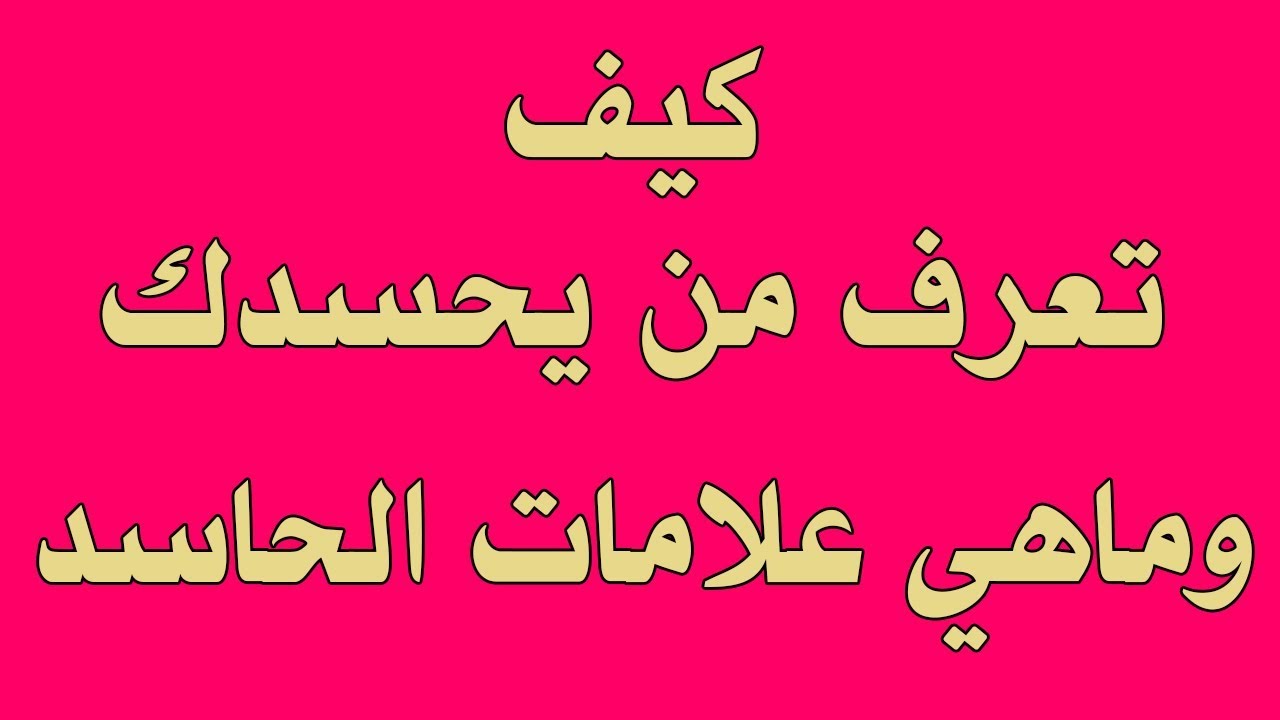 كيف
تعرف من يحسدك
وماهي علامات الحاسد